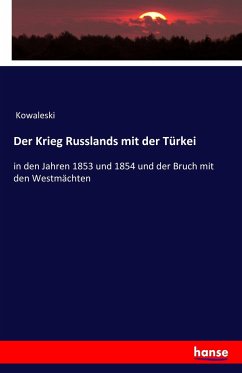 Kowaleski

Der Krieg Russlands mit der Türkei

in den Jahren 1853 und 1854 und der Bruch mit den Westmächten

hanse